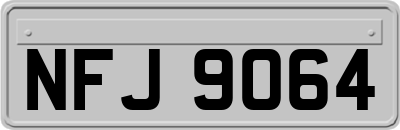 NFJ 9064